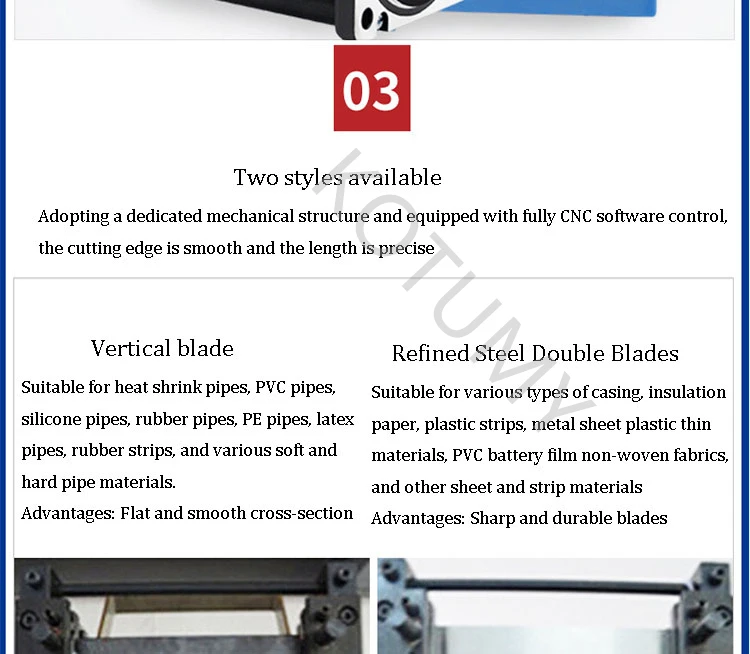 03

Two styles available

Adopting a dedicated mechanical structure and equipped with fully CNC software control, the cutting edge is smooth and the length is precise

Vertical blade

Suitable for heat shrink pipes, PVC pipes, silicone pipes, rubber pipes, PE pipes, latex pipes, rubber strips, and various soft and hard pipe materials.

Advantages: Flat and smooth cross-section

Refined Steel Double Blades

Suitable for various types of casing, insulation paper, plastic strips, metal sheet plastic thin materials, PVC battery film non-woven fabrics, and other sheet and strip materials

Advantages: Sharp and durable blades

KOTUMY